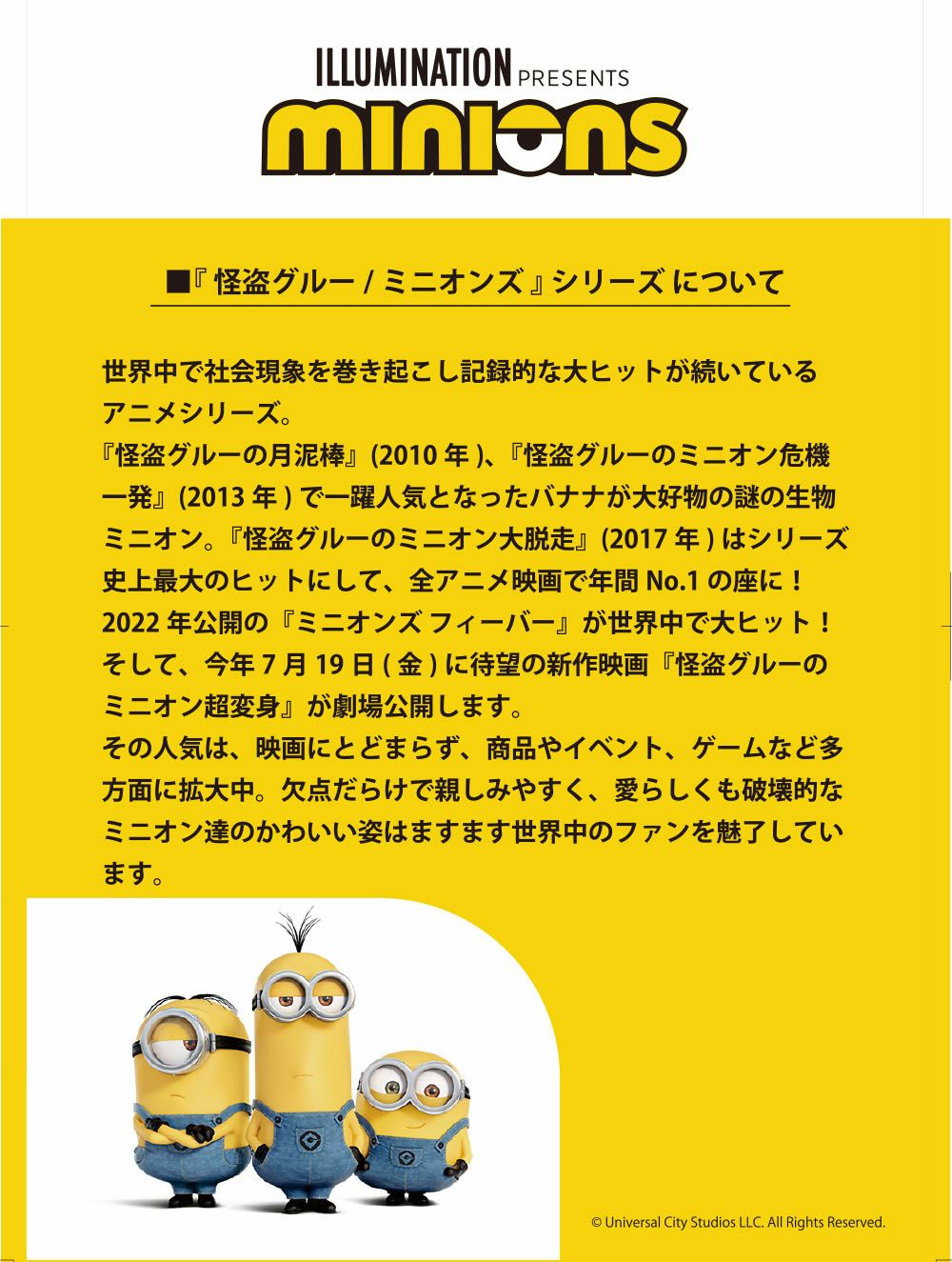 ILLUMINATION PRESENTS
minions

■『 怪盗グルー / ミニオンズ 』シリーズ について

世界中で社会現象を巻き起こし記録的な大ヒットが続いているアニメシリーズ。
『怪盗グルーの月泥棒』(2010 年 )、『怪盗グルーのミニオン危機一発』(2013 年 ) で一躍人気となったバナナが大好物の謎の生物ミニオン。『怪盗グルーのミニオン大脱走』(2017 年 ) はシリーズ史上最大のヒットにして、全アニメ映画で年間 No.1 の座に！
2022 年公開の『ミニオンズ フィーバー』が世界中で大ヒット！
そして、今年 7 月 19 日 ( 金 ) に待望の新作映画『怪盗グルーのミニオン超変身』が劇場公開します。
その人気は、映画にとどまらず、商品やイベント、ゲームなど多方面に拡大中。欠点だらけで親しみやすく、愛らしくも破壊的なミニオン達のかわいい姿はますます世界中のファンを魅了しています。

© Universal City Studios LLC. All Rights Reserved.